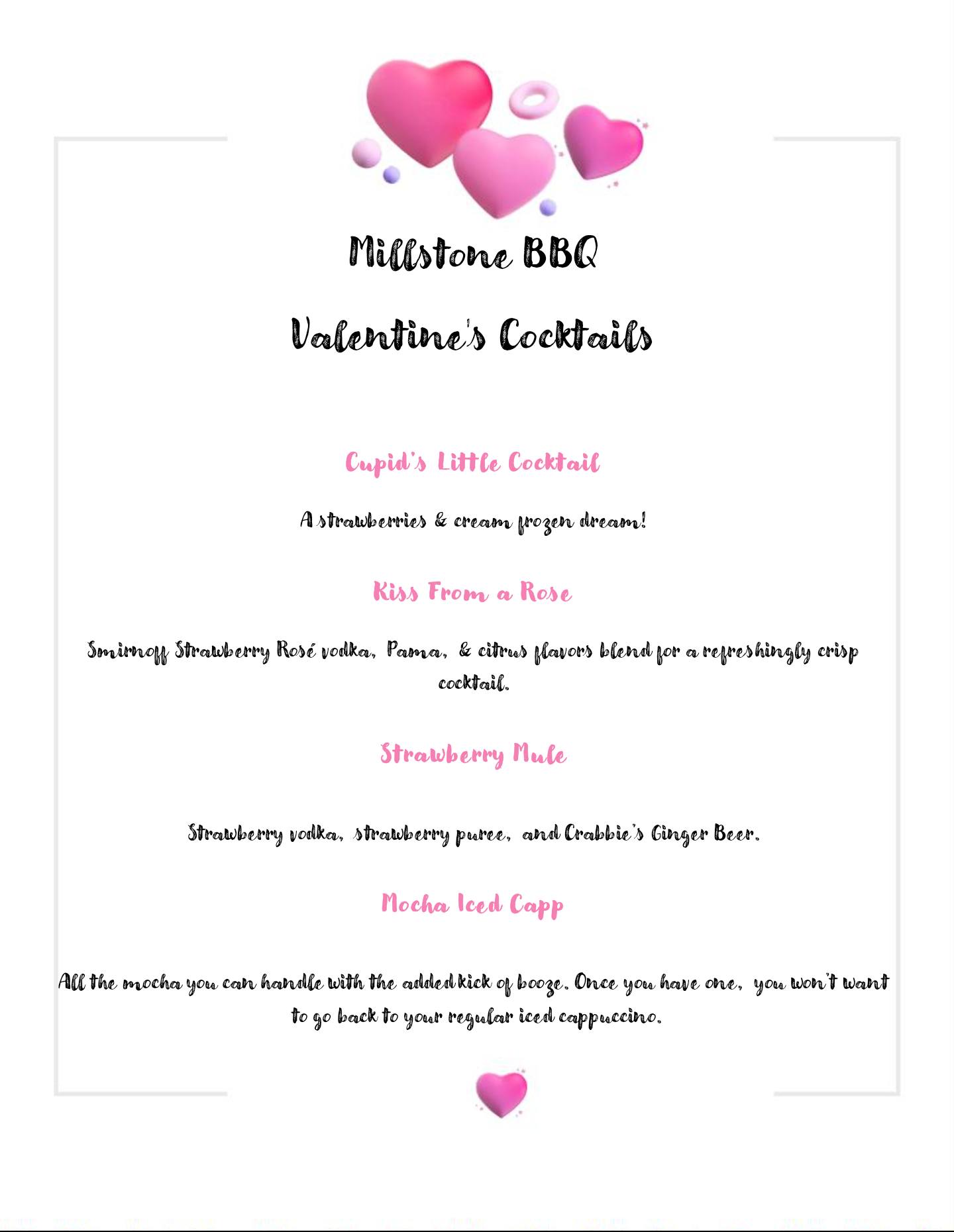 Millstone BBQ

Valentine's Cocktails

Cupid's Little Cocktail

A strawberries & cream frozen dream!

Kiss From a Rose

Smirnoff Strawberry Rosé vodka, Pama, & citrus flavors blend for a refreshingly crisp cocktail.

Strawberry Mule

Strawberry vodka, strawberry puree, and Crabbie's Ginger Beer.

Mocha Iced Capp

All the mocha you can handle with the added kick of booze. Once you have one, you won't want to go back to your regular iced cappuccino.